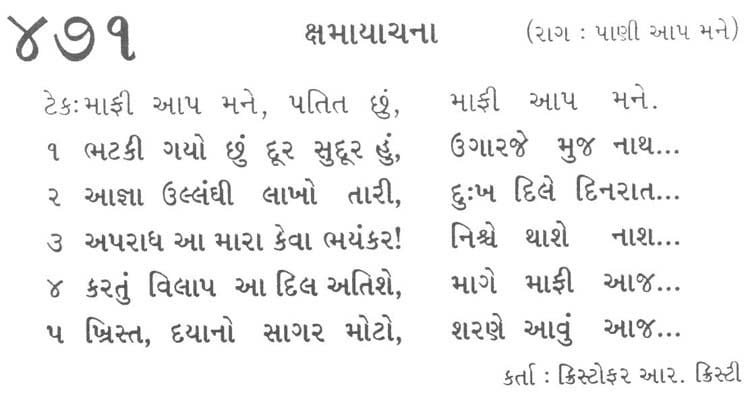 ૪૭૧ ક્ષમાયાચના (રાગ : પાણી આપ મને)

ટેક:માફી આપ મને, પતિત છું, માફી આપ મને.
૧ ભટકી ગયો છું દૂર સુદૂર હું, ઉગારજે મુજ નાથ...
૨ આજ્ઞા ઉલ્લંઘી લાખો તારી, દુઃખ દિલે દિનરાત...
૩ અપરાધ આ મારા કેવા ભયંકર! નિશ્ચે થાશે નાશ...
૪ કરતું વિલાપ આ દિલ અતિશે, માગે માફી આજ...
૫ ખ્રિસ્ત, દયાનો સાગર મોટો, શરણે આવું આજ...

કર્તા : ક્રિસ્ટોફર આર. ક્રિસ્ટી